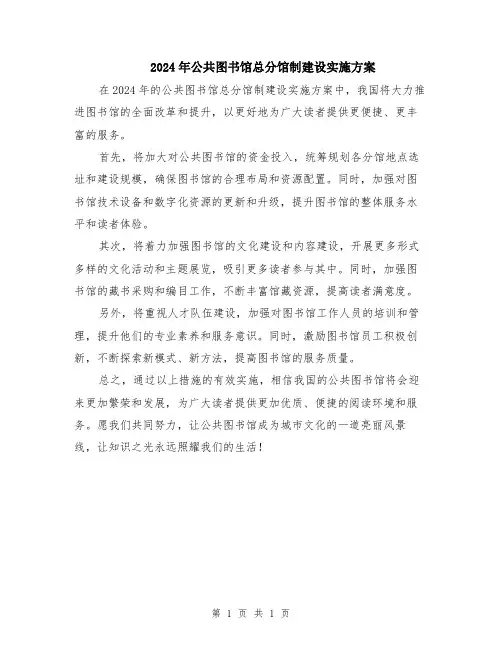 2024年公共图书馆总分馆制建设实施方案

在2024年的公共图书馆总分馆制建设实施方案中，我国将大力推进图书馆的全面改革和提升，以更好地为广大读者提供更便捷、更丰富的服务。

首先，将加大对公共图书馆的资金投入，统筹规划各分馆地点选址和建设规模，确保图书馆的合理布局和资源配置。同时，加强对图书馆技术设备和数字化资源的更新和升级，提升图书馆的整体服务水平和读者体验。

其次，将着力加强图书馆的文化建设和内容建设，开展更多形式多样的文化活动和主题展览，吸引更多读者参与其中。同时，加强图书馆的藏书采购和编目工作，不断丰富馆藏资源，提高读者满意度。

另外，将重视人才队伍建设，加强对图书馆工作人员的培训和管理，提升他们的专业素养和服务意识。同时，激励图书馆员工积极创新，不断探索新模式、新方法，提高图书馆的服务质量。

总之，通过以上措施的有效实施，相信我国的公共图书馆将会迎来更加繁荣和发展，为广大读者提供更加优质、便捷的阅读环境和服务。愿我们共同努力，让公共图书馆成为城市文化的一道亮丽风景线，让知识之光永远照耀我们的生活！

第 1 页 共 1 页